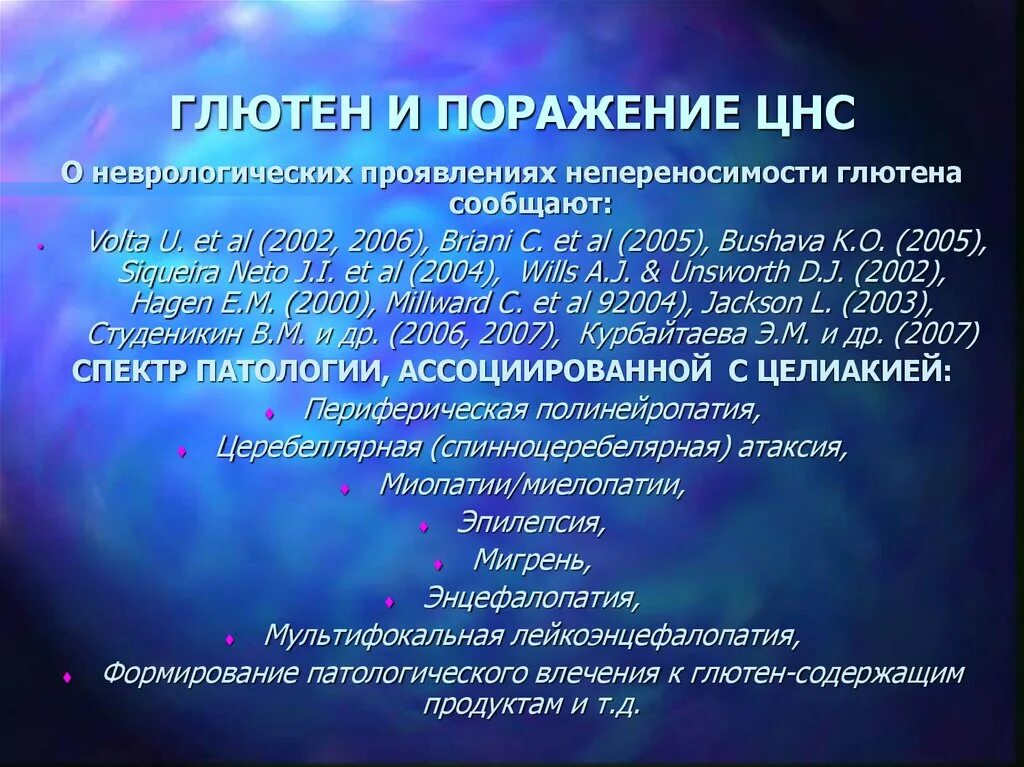 ГЛЮТЕН И ПОРАЖЕНИЕ ЦНС

О неврологических проявлениях непереносимости глютена сообщают:

• Volta U. et al (2002, 2006), Briani C. et al (2005), Bushava K.O. (2005), Siqueira Neto J.I. et al (2004), Wills A.J. & Unsworth D.J. (2002), Hagen E.M. (2000), Millward C. et al 92004), Jackson L. (2003), Студеникин В.М. и др. (2006, 2007), Курбайтаева Э.М. и др. (2007)

СПЕКТР ПАТОЛОГИИ, АССОЦИИРОВАННОЙ С ЦЕЛИАКИЕЙ:

• Периферическая полинейропатия,
• Церебеллярная (спинноцеребелярная) атаксия,
• Миопатии/миелопатии,
• Эпилепсия,
• Мигрень,
• Энцефалопатия,
• Мультифокальная лейкоэнцефалопатия,
• Формирование патологического влечения к глютен-содержащим продуктам и т.д.